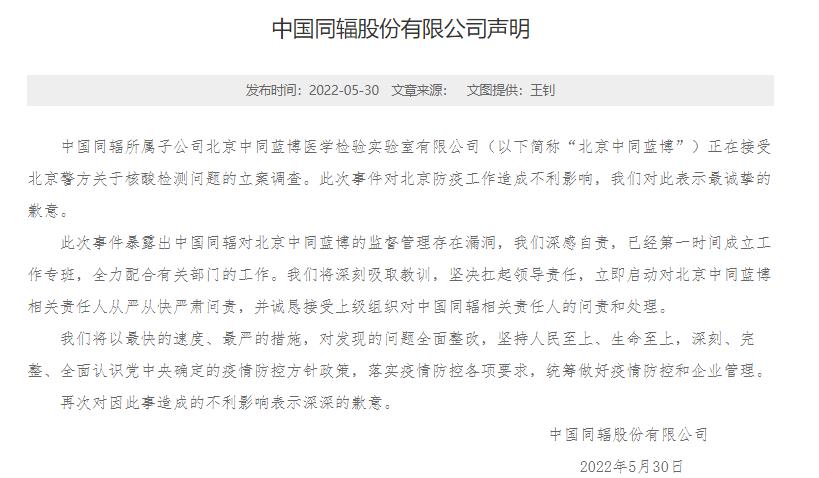 中国同辐股份有限公司声明

发布时间：2022-05-30　文章来源：　文图提供：王钊

中国同辐所属子公司北京中同蓝博医学检验实验室有限公司（以下简称“北京中同蓝博”）正在接受北京警方关于核酸检测问题的立案调查。此次事件对北京防疫工作造成不利影响，我们对此表示最诚挚的歉意。

此次事件暴露出中国同辐对北京中同蓝博的监督管理存在漏洞，我们深感自责，已经第一时间成立工作专班，全力配合有关部门的工作。我们将深刻吸取教训，坚决扛起领导责任，立即启动对北京中同蓝博相关责任人从严从快严肃问责，并诚恳接受上级组织对中国同辐相关责任人的问责和处理。

我们将以最快的速度、最严的措施，对发现的问题全面整改，坚持人民至上、生命至上，深刻、完整、全面认识党中央确定的疫情防控方针政策，落实疫情防控各项要求，统筹做好疫情防控和企业管理。

再次对因此事造成的不利影响表示深深的歉意。

中国同辐股份有限公司

2022年5月30日